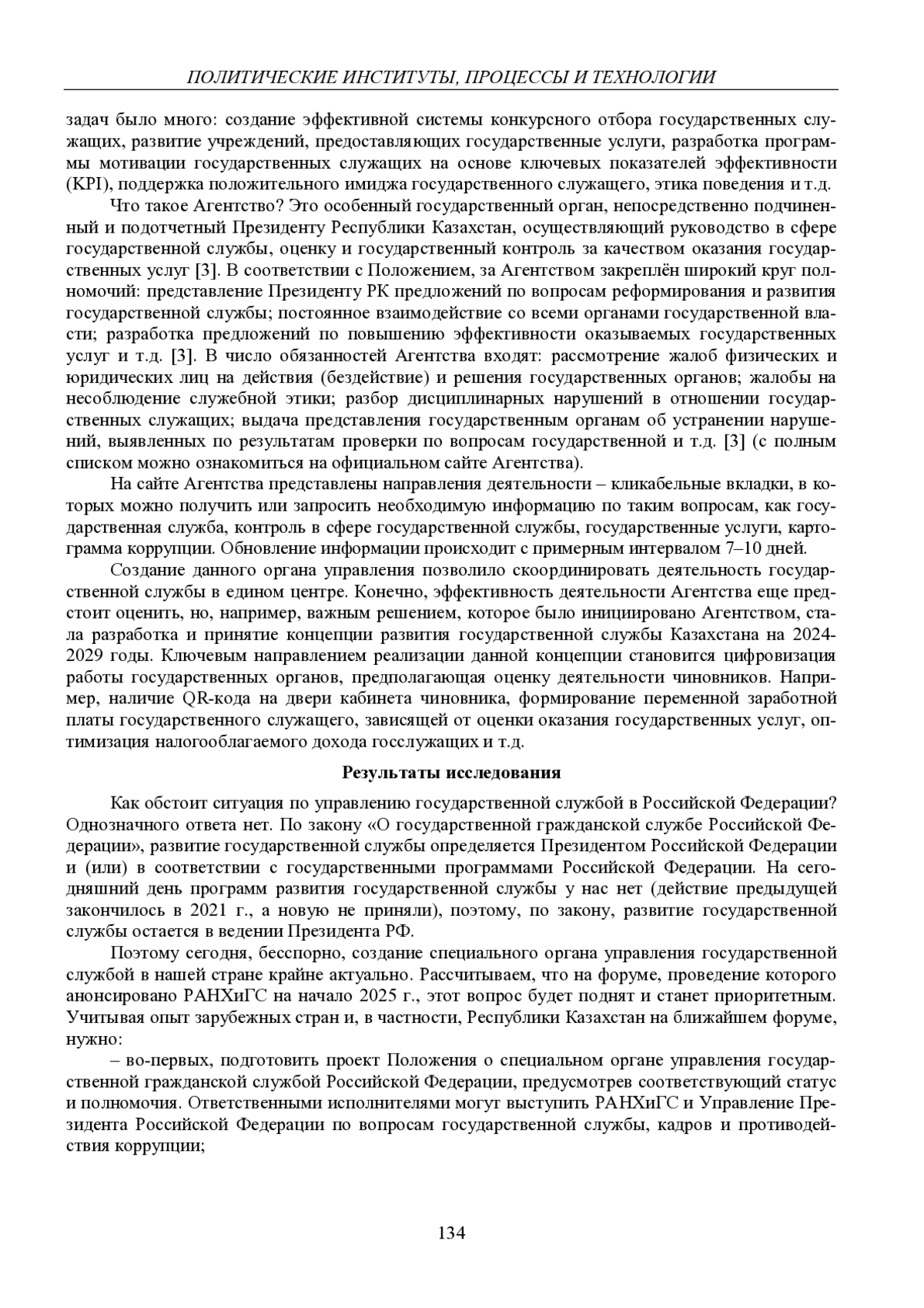 ПОЛИТИЧЕСКИЕ ИНСТИТУТЫ, ПРОЦЕССЫ И ТЕХНОЛОГИИ

задач было много: создание эффективной системы конкурсного отбора государственных служащих, развитие учреждений, предоставляющих государственные услуги, разработка программы мотивации государственных служащих на основе ключевых показателей эффективности (KPI), поддержка положительного имиджа государственного служащего, этика поведения и т.д.

Что такое Агентство? Это особенный государственный орган, непосредственно подчиненный и подотчетный Президенту Республики Казахстан, осуществляющий руководство в сфере государственной службы, оценку и государственный контроль за качеством оказания государственных услуг [3]. В соответствии с Положением, за Агентством закреплён широкий круг полномочий: представление Президенту РК предложений по вопросам реформирования и развития государственной службы; постоянное взаимодействие со всеми органами государственной власти; разработка предложений по повышению эффективности оказываемых государственных услуг и т.д. [3]. В число обязанностей Агентства входят: рассмотрение жалоб физических и юридических лиц на действия (бездействие) и решения государственных органов; жалобы на несоблюдение служебной этики; разбор дисциплинарных нарушений в отношении государственных служащих; выдача представления государственным органам об устранении нарушений, выявленных по результатам проверки по вопросам государственной и т.д. [3] (с полным списком можно ознакомиться на официальном сайте Агентства).

На сайте Агентства представлены направления деятельности – кликабельные вкладки, в которых можно получить или запросить необходимую информацию по таким вопросам, как государственная служба, контроль в сфере государственной службы, государственные услуги, картограмма коррупции. Обновление информации происходит с примерным интервалом 7–10 дней.

Создание данного органа управления позволило скоординировать деятельность государственной службы в едином центре. Конечно, эффективность деятельности Агентства еще предстоит оценить, но, например, важным решением, которое было инициировано Агентством, стала разработка и принятие концепции развития государственной службы Казахстана на 2024-2029 годы. Ключевым направлением реализации данной концепции становится цифровизация работы государственных органов, предполагающая оценку деятельности чиновников. Например, наличие QR-кода на двери кабинета чиновника, формирование переменной заработной платы государственного служащего, зависящей от оценки оказания государственных услуг, оптимизация налогооблагаемого дохода госслужащих и т.д.

Результаты исследования

Как обстоит ситуация по управлению государственной службой в Российской Федерации? Однозначного ответа нет. По закону «О государственной гражданской службе Российской Федерации», развитие государственной службы определяется Президентом Российской Федерации и (или) в соответствии с государственными программами Российской Федерации. На сегодняшний день программ развития государственной службы у нас нет (действие предыдущей закончилось в 2021 г., а новую не приняли), поэтому, по закону, развитие государственной службы остается в ведении Президента РФ.

Поэтому сегодня, бесспорно, создание специального органа управления государственной службой в нашей стране крайне актуально. Рассчитываем, что на форуме, проведение которого анонсировано РАНХиГС на начало 2025 г., этот вопрос будет поднят и станет приоритетным. Учитывая опыт зарубежных стран и, в частности, Республики Казахстан на ближайшем форуме, нужно:

– во-первых, подготовить проект Положения о специальном органе управления государственной гражданской службой Российской Федерации, предусмотрев соответствующий статус и полномочия. Ответственными исполнителями могут выступить РАНХиГС и Управление Президента Российской Федерации по вопросам государственной службы, кадров и противодействия коррупции;

134